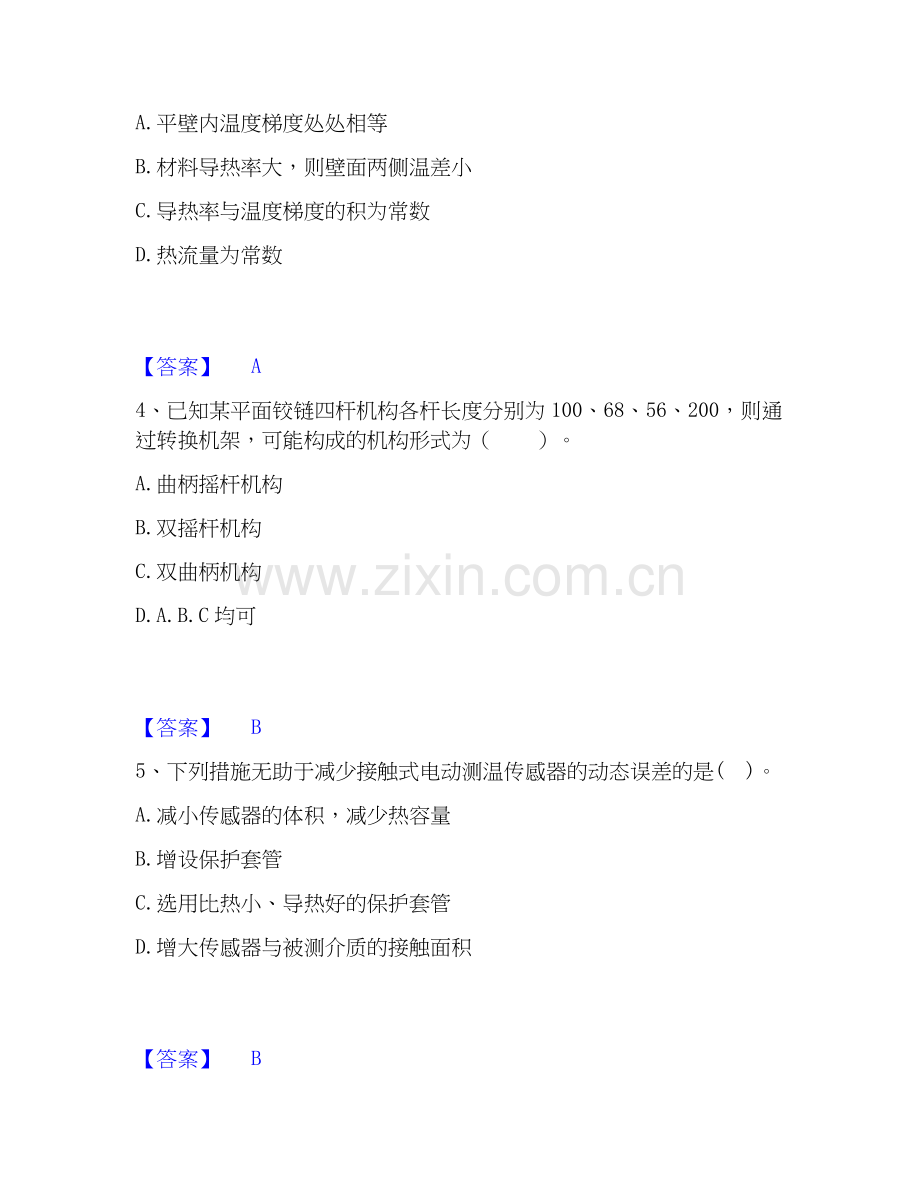 A.平壁内温度梯度处处相等

B.材料导热率大，则壁面两侧温差小

C.导热率与温度梯度的积为常数

D.热流量为常数

【答案】 A

4、已知某平面铰链四杆机构各杆长度分别为100、68、56、200，则通过转换机架，可能构成的机构形式为（ ）。

A.曲柄摇杆机构

B.双摇杆机构

C.双曲柄机构

D.A.B.C均可

【答案】 B

5、下列措施无助于减少接触式电动测温传感器的动态误差的是（ ）。

A.减小传感器的体积，减少热容量

B.增设保护套管

C.选用比热小、导热好的保护套管

D.增大传感器与被测介质的接触面积

【答案】 B

www.zixin.com.cn